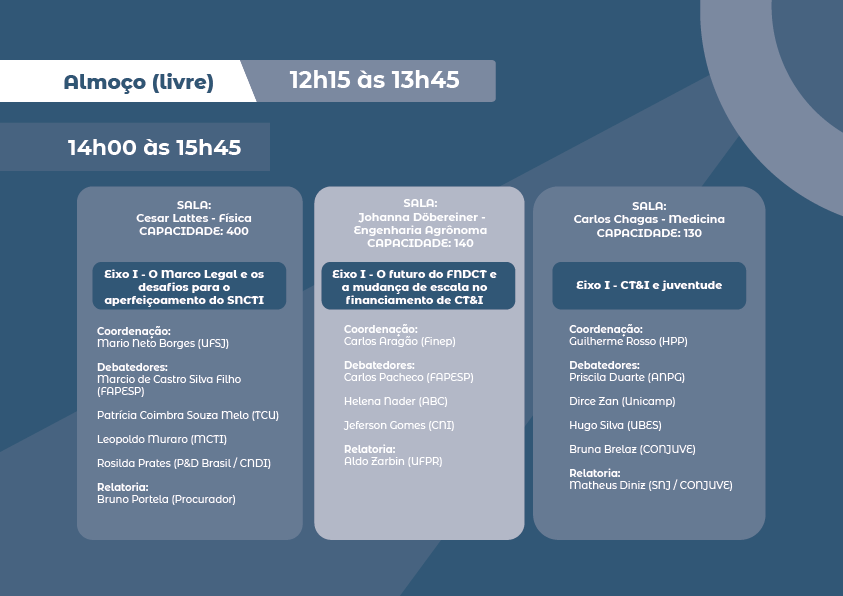 Almoço (livre)
12h15 às 13h45

14h00 às 15h45

SALA:
Cesar Lattes - Física
CAPACIDADE: 400

Eixo I - O Marco Legal e os desafios para o aperfeiçoamento do SNCTI

Coordenação:
Mario Neto Borges (UFSJ)

Debatedores:
Marcio de Castro Silva Filho (FAPESP)

Patrícia Coimbra Souza Melo (TCU)

Leopoldo Muraro (MCTI)

Rosilda Prates (P&D Brasil / CNDI)

Relatoria:
Bruno Portela (Procurador)

SALA:
Johanna Döbereiner - Engenharia Agrônoma
CAPACIDADE: 140

Eixo I - O futuro do FNDCT e a mudança de escala no financiamento de CT&I

Coordenação:
Carlos Aragão (Finep)

Debatedores:
Carlos Pacheco (FAPESP)

Helena Nader (ABC)

Jeferson Gomes (CNI)

Relatoria:
Aldo Zarbin (UFPR)

SALA:
Carlos Chagas - Medicina
CAPACIDADE: 130

Eixo I - CT&I e juventude

Coordenação:
Guilherme Rosso (HPP)

Debatedores:
Priscila Duarte (ANPG)

Dirce Zan (Unicamp)

Hugo Silva (UBES)

Bruna Brelaz (CONJUVE)

Relatoria:
Matheus Diniz (SNJ / CONJUVE)